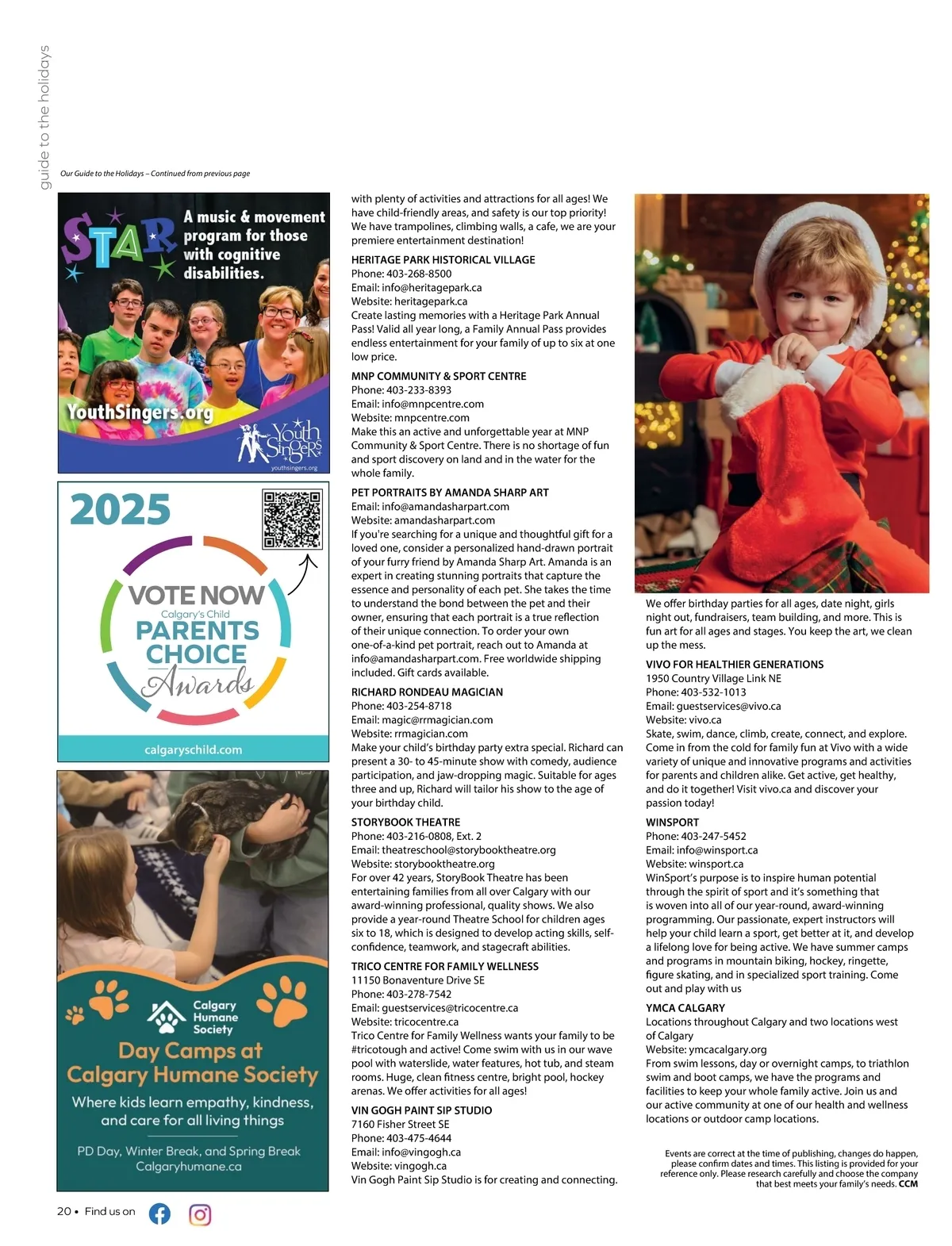 guide to the holidays

Our Guide to the Holidays – Continued from previous page

STAR A music & movement program for those with cognitive disabilities.

YouthSingers.org

Youth Singers
youthsingers.org

2025

VOTE NOW
Calgary's Child
PARENTS CHOICE
Awards

calgaryschild.com

Calgary Humane Society

Day Camps at Calgary Humane Society

Where kids learn empathy, kindness, and care for all living things

PD Day, Winter Break, and Spring Break
Calgaryhumane.ca

with plenty of activities and attractions for all ages! We have child-friendly areas, and safety is our top priority! We have trampolines, climbing walls, a cafe, we are your premiere entertainment destination!

HERITAGE PARK HISTORICAL VILLAGE
Phone: 403-268-8500
Email: info@heritagepark.ca
Website: heritagepark.ca
Create lasting memories with a Heritage Park Annual Pass! Valid all year long, a Family Annual Pass provides endless entertainment for your family of up to six at one low price.

MNP COMMUNITY & SPORT CENTRE
Phone: 403-233-8393
Email: info@mnpcentre.com
Website: mnpcentre.com
Make this an active and unforgettable year at MNP Community & Sport Centre. There is no shortage of fun and sport discovery on land and in the water for the whole family.

PET PORTRAITS BY AMANDA SHARP ART
Email: info@amandasharpart.com
Website: amandasharpart.com
If you're searching for a unique and thoughtful gift for a loved one, consider a personalized hand-drawn portrait of your furry friend by Amanda Sharp Art. Amanda is an expert in creating stunning portraits that capture the essence and personality of each pet. She takes the time to understand the bond between the pet and their owner, ensuring that each portrait is a true reflection of their unique connection. To order your own one-of-a-kind pet portrait, reach out to Amanda at info@amandasharpart.com. Free worldwide shipping included. Gift cards available.

RICHARD RONDEAU MAGICIAN
Phone: 403-254-8718
Email: magic@rrmagician.com
Website: rrmagician.com
Make your child's birthday party extra special. Richard can present a 30- to 45-minute show with comedy, audience participation, and jaw-dropping magic. Suitable for ages three and up, Richard will tailor his show to the age of your birthday child.

STORYBOOK THEATRE
Phone: 403-216-0808, Ext. 2
Email: theatreschool@storybooktheatre.org
Website: storybooktheatre.org
For over 42 years, StoryBook Theatre has been entertaining families from all over Calgary with our award-winning professional, quality shows. We also provide a year-round Theatre School for children ages six to 18, which is designed to develop acting skills, self-confidence, teamwork, and stagecraft abilities.

TRICO CENTRE FOR FAMILY WELLNESS
11150 Bonaventure Drive SE
Phone: 403-278-7542
Email: guestservices@tricocentre.ca
Website: tricocentre.ca
Trico Centre for Family Wellness wants your family to be #tricotough and active! Come swim with us in our wave pool with waterslide, water features, hot tub, and steam rooms. Huge, clean fitness centre, bright pool, hockey arenas. We offer activities for all ages!

VIN GOGH PAINT SIP STUDIO
7160 Fisher Street SE
Phone: 403-475-4644
Email: info@vingogh.ca
Website: vingogh.ca
Vin Gogh Paint Sip Studio is for creating and connecting.

We offer birthday parties for all ages, date night, girls night out, fundraisers, team building, and more. This is fun art for all ages and stages. You keep the art, we clean up the mess.

VIVO FOR HEALTHIER GENERATIONS
1950 Country Village Link NE
Phone: 403-532-1013
Email: guestservices@vivo.ca
Website: vivo.ca
Skate, swim, dance, climb, create, connect, and explore. Come in from the cold for family fun at Vivo with a wide variety of unique and innovative programs and activities for parents and children alike. Get active, get healthy, and do it together! Visit vivo.ca and discover your passion today!

WINSPORT
Phone: 403-247-5452
Email: info@winsport.ca
Website: winsport.ca
WinSport's purpose is to inspire human potential through the spirit of sport and it's something that is woven into all of our year-round, award-winning programming. Our passionate, expert instructors will help your child learn a sport, get better at it, and develop a lifelong love for being active. We have summer camps and programs in mountain biking, hockey, ringette, figure skating, and in specialized sport training. Come out and play with us

YMCA CALGARY
Locations throughout Calgary and two locations west of Calgary
Website: ymcacalgary.org
From swim lessons, day or overnight camps, to triathlon swim and boot camps, we have the programs and facilities to keep your whole family active. Join us and our active community at one of our health and wellness locations or outdoor camp locations.

Events are correct at the time of publishing, changes do happen, please confirm dates and times. This listing is provided for your reference only. Please research carefully and choose the company that best meets your family's needs. CCM

20 • Find us on